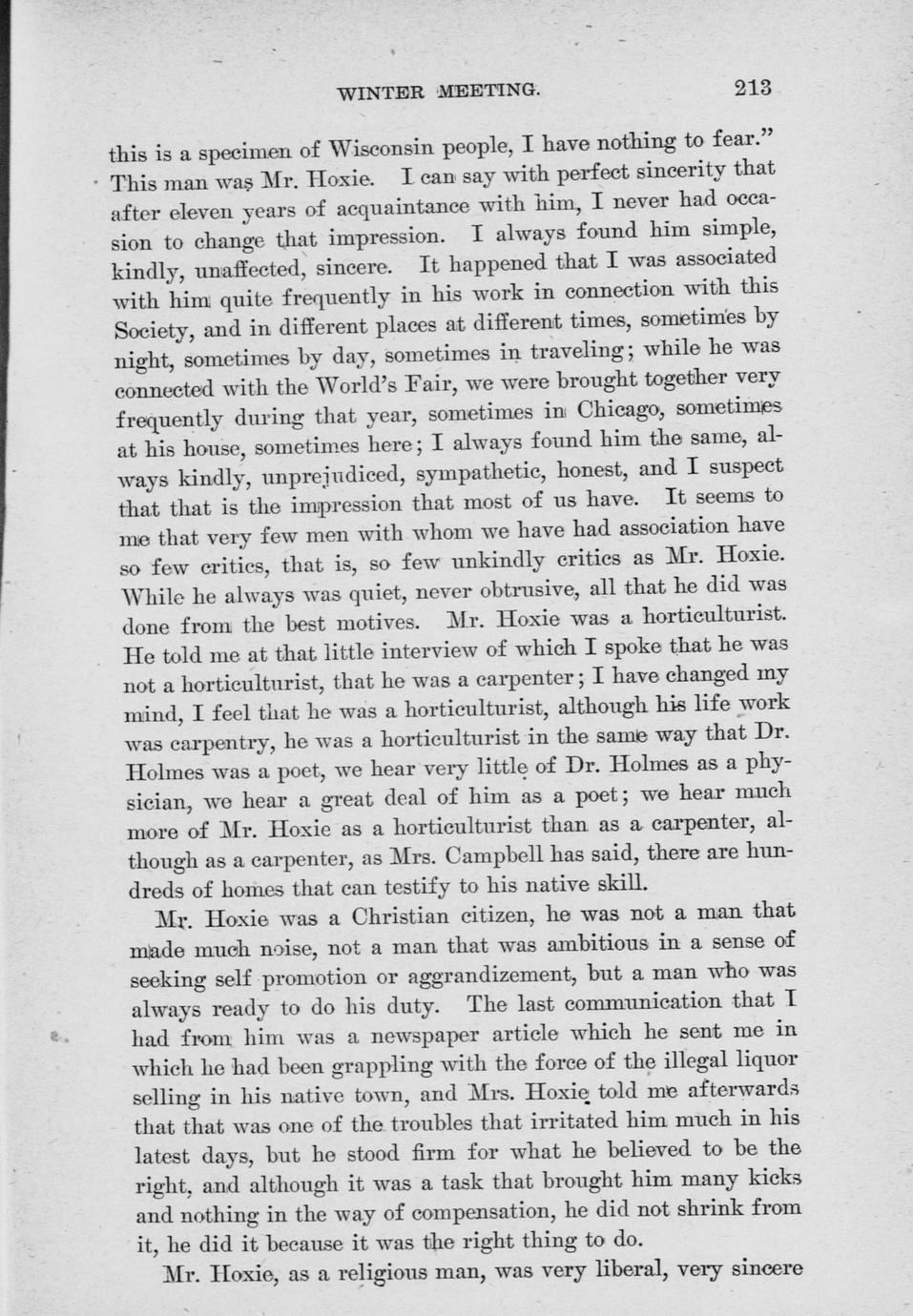 WINTER MEETING. 213

this is a specimen of Wisconsin people, I have nothing to fear." This man was Mr. Hoxie. I can say with perfect sincerity that after eleven years of acquaintance with him, I never had occasion to change that impression. I always found him simple, kindly, unaffected, sincere. It happened that I was associated with him quite frequently in his work in connection with this Society, and in different places at different times, sometimes by night, sometimes by day, sometimes in traveling; while he was connected with the World's Fair, we were brought together very frequently during that year, sometimes in Chicago, sometimes at his house, sometimes here; I always found him the same, always kindly, unprejudiced, sympathetic, honest, and I suspect that that is the impression that most of us have. It seems to me that very few men with whom we have had association have so few critics, that is, so few unkindly critics as Mr. Hoxie. While he always was quiet, never obtrusive, all that he did was done from the best motives. Mr. Hoxie was a horticulturist. He told me at that little interview of which I spoke that he was not a horticulturist, that he was a carpenter; I have changed my mind, I feel that he was a horticulturist, although his life work was carpentry, he was a horticulturist in the same way that Dr. Holmes was a poet, we hear very little of Dr. Holmes as a physician, we hear a great deal of him as a poet; we hear much more of Mr. Hoxie as a horticulturist than as a carpenter, although as a carpenter, as Mrs. Campbell has said, there are hundreds of homes that can testify to his native skill.

Mr. Hoxie was a Christian citizen, he was not a man that made much noise, not a man that was ambitious in a sense of seeking self promotion or aggrandizement, but a man who was always ready to do his duty. The last communication that I had from him was a newspaper article which he sent me in which he had been grappling with the force of the illegal liquor selling in his native town, and Mrs. Hoxie told me afterwards that that was one of the troubles that irritated him much in his latest days, but he stood firm for what he believed to be the right, and although it was a task that brought him many kicks and nothing in the way of compensation, he did not shrink from it, he did it because it was the right thing to do.

Mr. Hoxie, as a religious man, was very liberal, very sincere